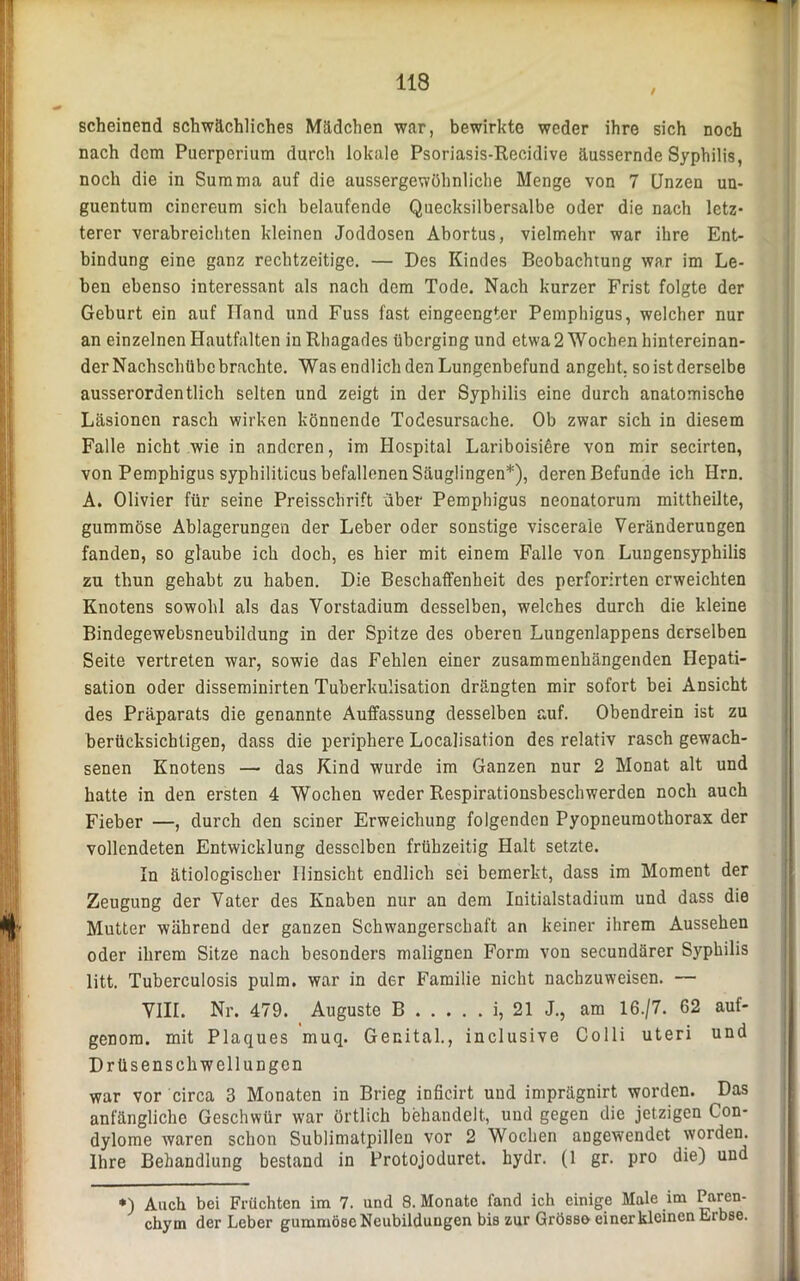 118

scheinend schwächliches Mädchen war, bewirkte weder ihre sich noch nach dem Puerperium durch lokale Psoriasis-Recidive äussernde Syphilis, noch die in Summa auf die aussergewöhnliche Menge von 7 Unzen unguentum cinereum sich belaufende Quecksilbersalbe oder die nach letzterer verabreichten kleinen Joddosen Abortus, vielmehr war ihre Entbindung eine ganz rechtzeitige. — Des Kindes Beobachtung war im Leben ebenso interessant als nach dem Tode. Nach kurzer Frist folgte der Geburt ein auf Hand und Fuss fast eingeengter Pemphigus, welcher nur an einzelnen Hautfalten in Rhagades überging und etwa 2 Wochen hintereinander Nachschübe brachte. Was endlich den Lungenbefund angeht, so ist derselbe ausserordentlich selten und zeigt in der Syphilis eine durch anatomische Läsionen rasch wirken könnende Todesursache. Ob zwar sich in diesem Falle nicht wie in anderen, im Hospital Lariboisière von mir secirten, von Pemphigus syphiliticus befallenen Säuglingen*), deren Befunde ich Hrn. A. Olivier für seine Preisschrift über Pemphigus neonatorum mittheilte, gummöse Ablagerungen der Leber oder sonstige viscerale Veränderungen fanden, so glaube ich doch, es hier mit einem Falle von Lungensyphilis zu thun gehabt zu haben. Die Beschaffenheit des perforirten erweichten Knotens sowohl als das Vorstadium desselben, welches durch die kleine Bindegewebsneubildung in der Spitze des oberen Lungenlappens derselben Seite vertreten war, sowie das Fehlen einer zusammenhängenden Hepatisation oder disseminirten Tuberkulisation drängten mir sofort bei Ansicht des Präparats die genannte Auffassung desselben auf. Obendrein ist zu berücksichtigen, dass die periphere Localisation des relativ rasch gewachsenen Knotens — das Kind wurde im Ganzen nur 2 Monat alt und hatte in den ersten 4 Wochen weder Respirationsbeschwerden noch auch Fieber —, durch den seiner Erweichung folgenden Pyopneumothorax der vollendeten Entwicklung desselben frühzeitig Halt setzte.

In ätiologischer Hinsicht endlich sei bemerkt, dass im Moment der Zeugung der Vater des Knaben nur an dem Initialstadium und dass die Mutter während der ganzen Schwangerschaft an keiner ihrem Aussehen oder ihrem Sitze nach besonders malignen Form von secundärer Syphilis litt. Tuberculosis pulm. war in der Familie nicht nachzuweisen. —

VIII. Nr. 479. Auguste B . . . . . i, 21 J., am 16./7. 62 aufgenom. mit Plaques muq. Genital., inclusive Colli uteri und Drüsenschwellungen

war vor circa 3 Monaten in Brieg inficirt und imprägnirt worden. Das anfängliche Geschwür war örtlich behandelt, und gegen die jetzigen Condylome waren schon Sublimatpillen vor 2 Wochen angewendet worden. Ihre Behandlung bestand in Protojoduret. hydr. (1 gr. pro die) und

*) Auch bei Früchten im 7. und 8. Monate fand ich einige Male im Parenchym der Leber gummöse Neubildungen bis zur Grösse einer kleinen Erbse.